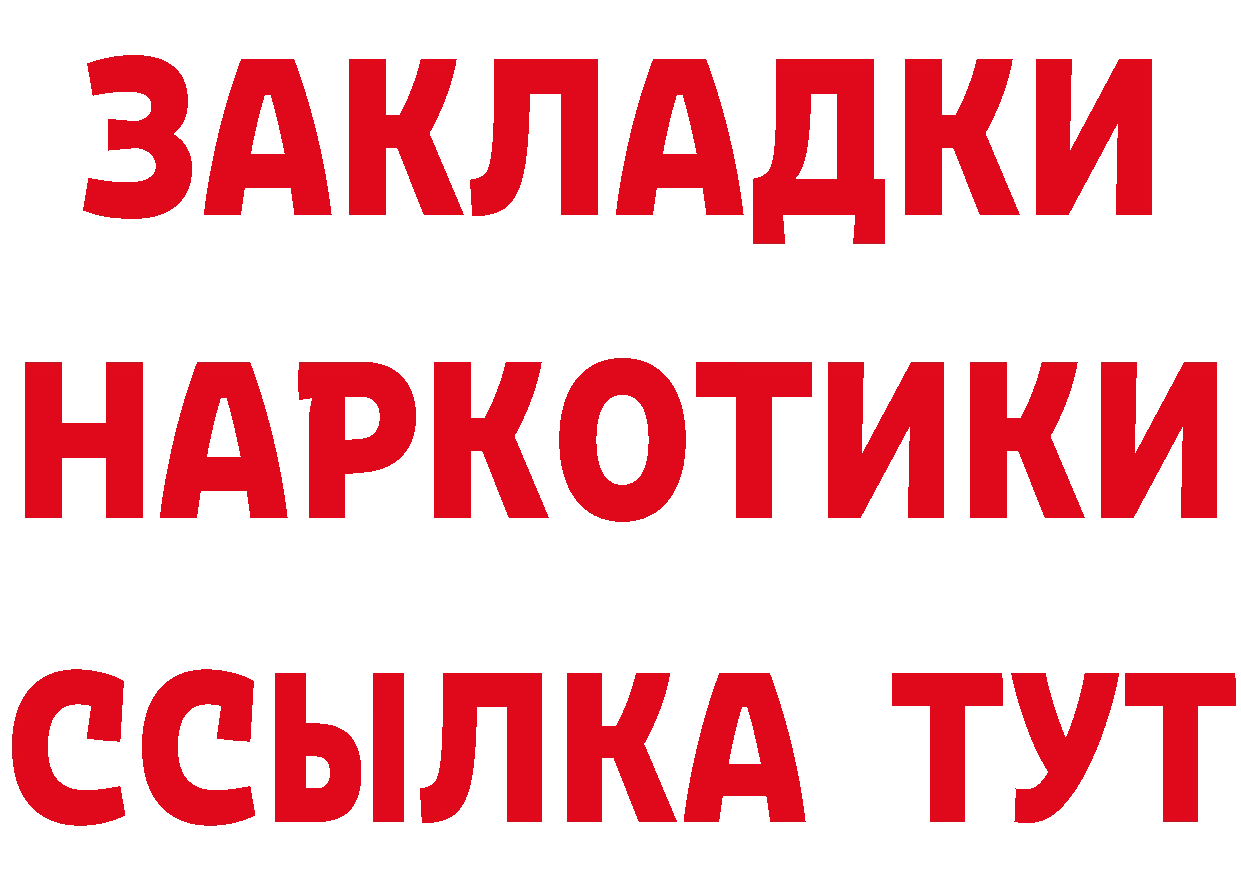 ЗАКЛАДКИ НАРКОТИКИ ССЫЛКА ТУТ